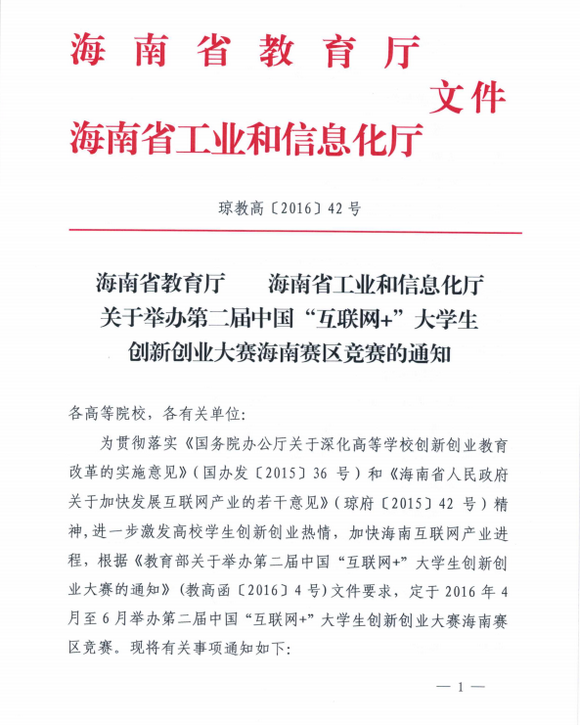 海南省教育厅
文件
海南省工业和信息化厅

琼教高〔2016〕42号

海南省教育厅　海南省工业和信息化厅
关于举办第二届中国“互联网+”大学生
创新创业大赛海南赛区竞赛的通知

各高等院校，各有关单位：

为贯彻落实《国务院办公厅关于深化高等学校创新创业教育改革的实施意见》（国办发〔2015〕36号）和《海南省人民政府关于加快发展互联网产业的若干意见》（琼府〔2015〕42号）精神，进一步激发高校学生创新创业热情，加快海南互联网产业进程，根据《教育部关于举办第二届中国“互联网+”大学生创新创业大赛的通知》（教高函〔2016〕4号）文件要求，定于2016年4月至6月举办第二届中国“互联网+”大学生创新创业大赛海南赛区竞赛。现将有关事项通知如下：

— 1 —